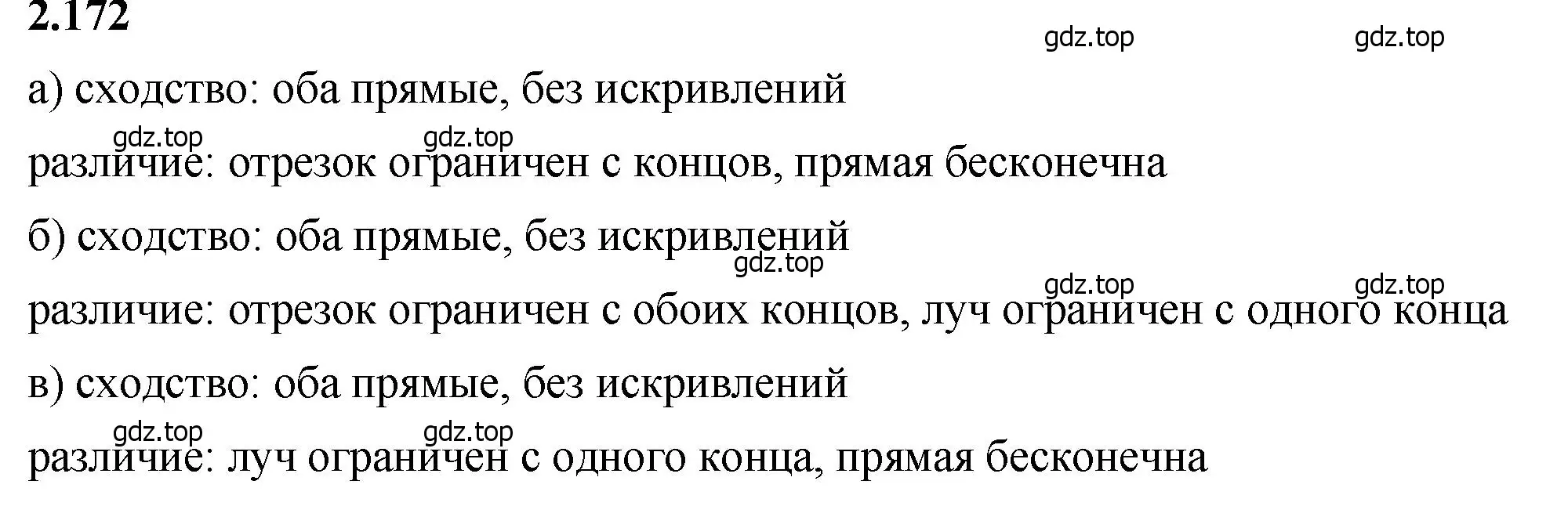 2.172

gdz.top gdz.top

а) сходство: оба прямые, без искривлений

gdz.top gdz.top

различие: отрезок ограничен с концов, прямая бесконечна

б) сходство: оба прямые, без искривлений

gdz.top

gdz.top gdz.top

различие: отрезок ограничен с обоих концов, луч ограничен с одного конца

в) сходство: оба прямые, без искривлений

gdz.top gdz.top

различие: луч ограничен с одного конца, прямая бесконечна